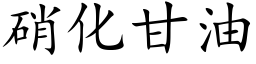 硝化甘油